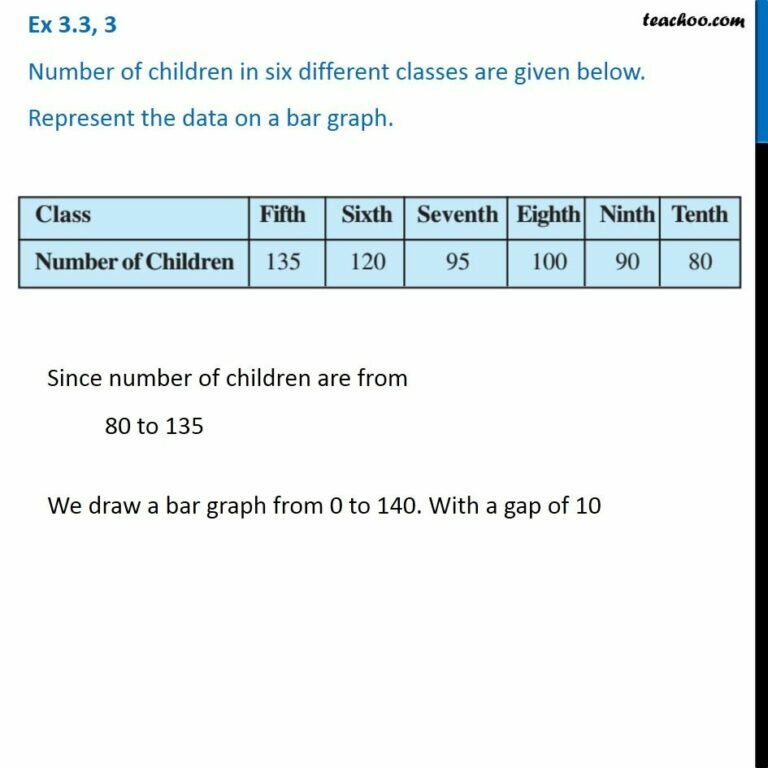 Ex 3.3, 3

teachoo.com

Number of children in six different classes are given below.

Represent the data on a bar graph.

| Class | Fifth | Sixth | Seventh | Eighth | Ninth | Tenth |
|---|---|---|---|---|---|---|
| Number of Children | 135 | 120 | 95 | 100 | 90 | 80 |

Since number of children are from

80 to 135

We draw a bar graph from 0 to 140. With a gap of 10